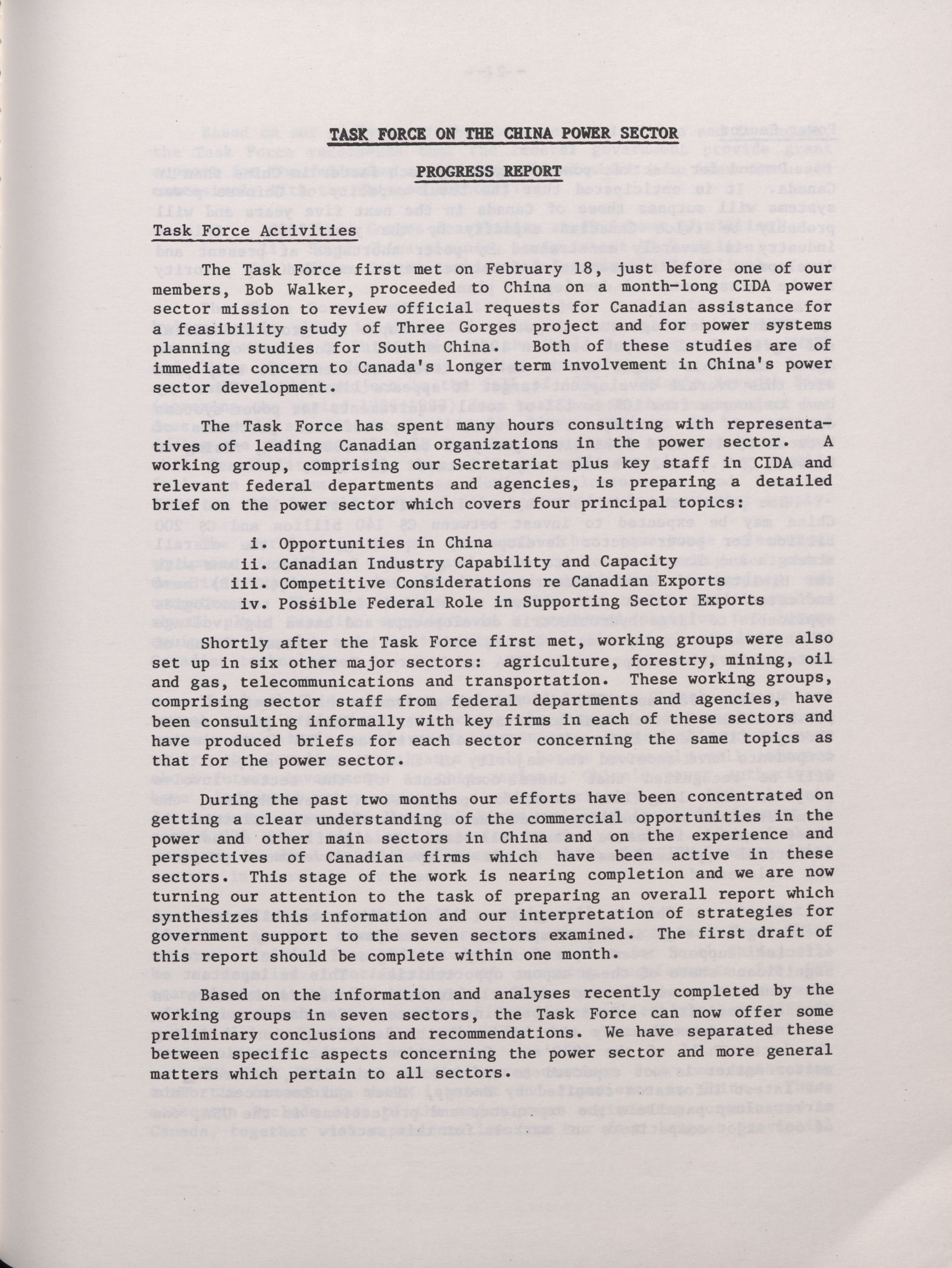 TASK FORCE ON THE CHINA POWER SECTOR

PROGRESS REPORT

Task Force Activities

The Task Force first met on February 18, just before one of our members, Bob Walker, proceeded to China on a month-long CIDA power sector mission to review official requests for Canadian assistance for a feasibility study of Three Gorges project and for power systems planning studies for South China. Both of these studies are of immediate concern to Canada's longer term involvement in China's power sector development.

The Task Force has spent many hours consulting with representatives of leading Canadian organizations in the power sector. A working group, comprising our Secretariat plus key staff in CIDA and relevant federal departments and agencies, is preparing a detailed brief on the power sector which covers four principal topics:

i. Opportunities in China
ii. Canadian Industry Capability and Capacity
iii. Competitive Considerations re Canadian Exports
iv. Possible Federal Role in Supporting Sector Exports

Shortly after the Task Force first met, working groups were also set up in six other major sectors: agriculture, forestry, mining, oil and gas, telecommunications and transportation. These working groups, comprising sector staff from federal departments and agencies, have been consulting informally with key firms in each of these sectors and have produced briefs for each sector concerning the same topics as that for the power sector.

During the past two months our efforts have been concentrated on getting a clear understanding of the commercial opportunities in the power and other main sectors in China and on the experience and perspectives of Canadian firms which have been active in these sectors. This stage of the work is nearing completion and we are now turning our attention to the task of preparing an overall report which synthesizes this information and our interpretation of strategies for government support to the seven sectors examined. The first draft of this report should be complete within one month.

Based on the information and analyses recently completed by the working groups in seven sectors, the Task Force can now offer some preliminary conclusions and recommendations. We have separated these between specific aspects concerning the power sector and more general matters which pertain to all sectors.